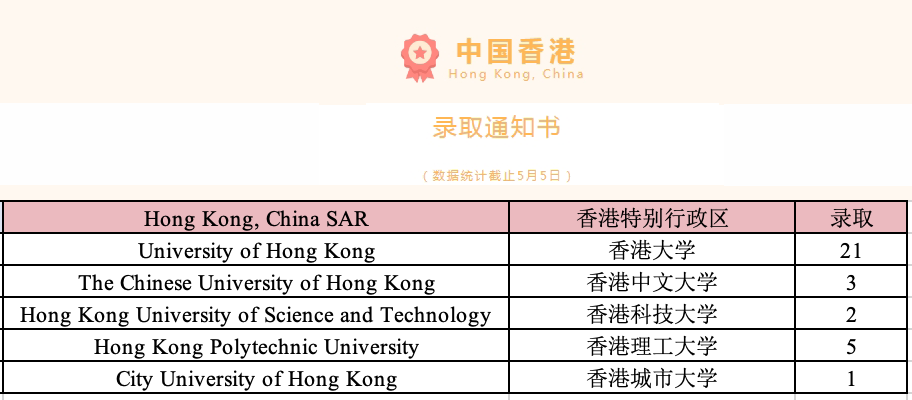 中国香港
Hong Kong, China

录取通知书

（数据统计截止5月5日）

| Hong Kong, China SAR | 香港特别行政区 | 录取 |
|---|---|---|
| University of Hong Kong | 香港大学 | 21 |
| The Chinese University of Hong Kong | 香港中文大学 | 3 |
| Hong Kong University of Science and Technology | 香港科技大学 | 2 |
| Hong Kong Polytechnic University | 香港理工大学 | 5 |
| City University of Hong Kong | 香港城市大学 | 1 |